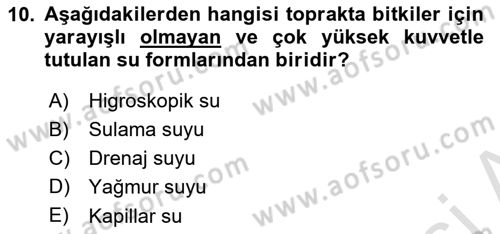 10. Aşağıdakilerden hangisi toprakta bitkiler için yarayışlı olmayan ve çok yüksek kuvvetle tutulan su formlarından biridir?

A) Higroskopik su
B) Sulama suyu
C) Drenaj suyu
D) Yağmur suyu
E) Kapillar su

www.aofsoru.com
www.aofsoru.com
www.aofsoru.com
www.aofsoru.com